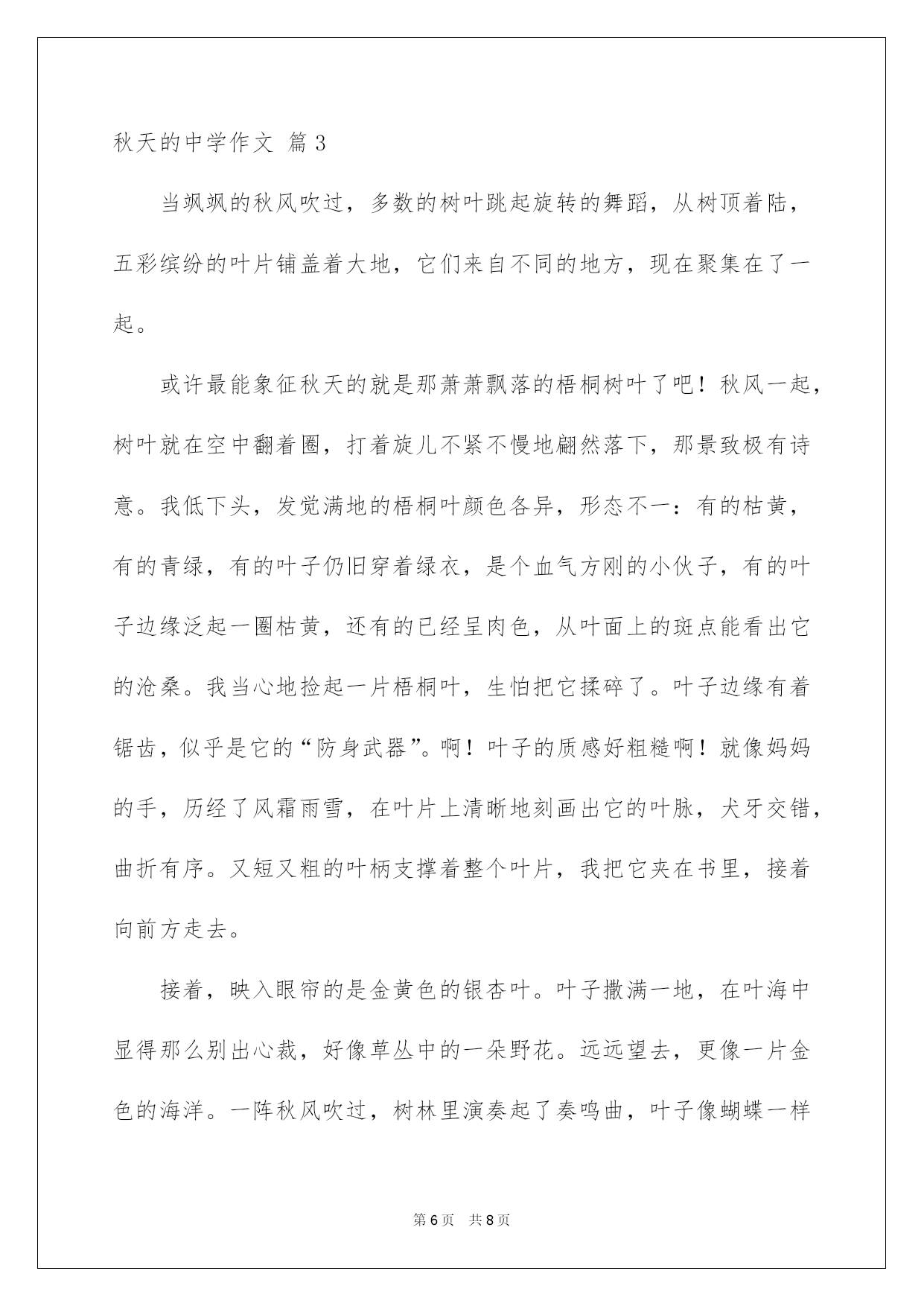 秋天的中学作文 篇3

当飒飒的秋风吹过，多数的树叶跳起旋转的舞蹈，从树顶着陆，五彩缤纷的叶片铺盖着大地，它们来自不同的地方，现在聚集在了一起。

或许最能象征秋天的就是那萧萧飘落的梧桐树叶了吧！秋风一起，树叶就在空中翻着圈，打着旋儿不紧不慢地翩然落下，那景致极有诗意。我低下头，发觉满地的梧桐叶颜色各异，形态不一：有的枯黄，有的青绿，有的叶子仍旧穿着绿衣，是个血气方刚的小伙子，有的叶子边缘泛起一圈枯黄，还有的已经呈肉色，从叶面上的斑点能看出它的沧桑。我当心地捡起一片梧桐叶，生怕把它揉碎了。叶子边缘有着锯齿，似乎是它的“防身武器”。啊！叶子的质感好粗糙啊！就像妈妈的手，历经了风霜雨雪，在叶片上清晰地刻画出它的叶脉，犬牙交错，曲折有序。又短又粗的叶柄支撑着整个叶片，我把它夹在书里，接着向前方走去。

接着，映入眼帘的是金黄色的银杏叶。叶子撒满一地，在叶海中显得那么别出心裁，好像草丛中的一朵野花。远远望去，更像一片金色的海洋。一阵秋风吹过，树林里演奏起了奏鸣曲，叶子像蝴蝶一样

第6页 共8页